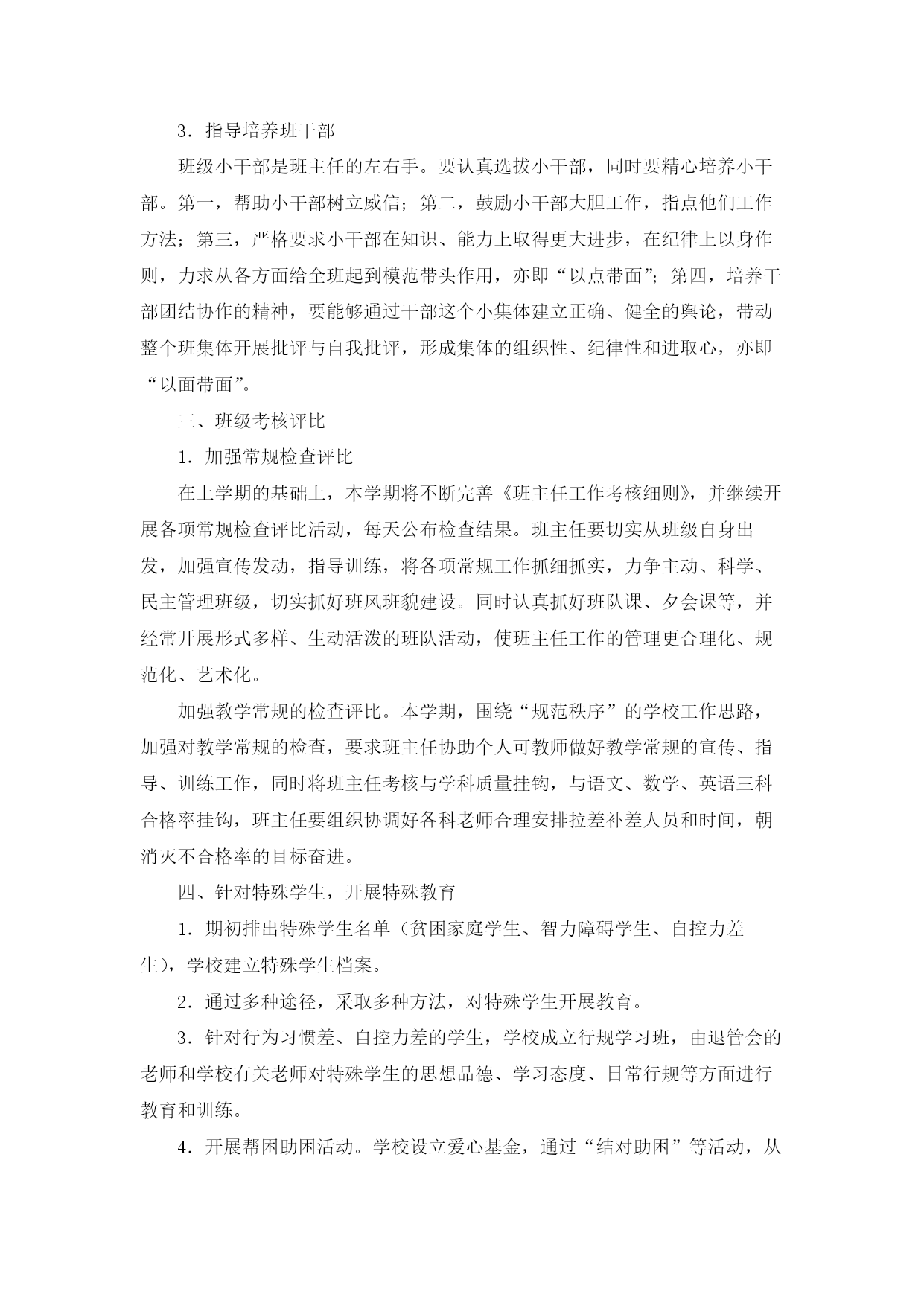 3．指导培养班干部

班级小干部是班主任的左右手。要认真选拔小干部，同时要精心培养小干部。第一，帮助小干部树立威信；第二，鼓励小干部大胆工作，指点他们工作方法；第三，严格要求小干部在知识、能力上取得更大进步，在纪律上以身作则，力求从各方面给全班起到模范带头作用，亦即“以点带面”；第四，培养干部团结协作的精神，要能够通过干部这个小集体建立正确、健全的舆论，带动整个班集体开展批评与自我批评，形成集体的组织性、纪律性和进取心，亦即“以面带面”。

三、班级考核评比

1．加强常规检查评比

在上学期的基础上，本学期将不断完善《班主任工作考核细则》，并继续开展各项常规检查评比活动，每天公布检查结果。班主任要切实从班级自身出发，加强宣传发动，指导训练，将各项常规工作抓细抓实，力争主动、科学、民主管理班级，切实抓好班风班貌建设。同时认真抓好班队课、夕会课等，并经常开展形式多样、生动活泼的班队活动，使班主任工作的管理更合理化、规范化、艺术化。

加强教学常规的检查评比。本学期，围绕“规范秩序”的学校工作思路，加强对教学常规的检查，要求班主任协助个人可教师做好教学常规的宣传、指导、训练工作，同时将班主任考核与学科质量挂钩，与语文、数学、英语三科合格率挂钩，班主任要组织协调好各科老师合理安排拉差补差人员和时间，朝消灭不合格率的目标奋进。

四、针对特殊学生，开展特殊教育

1．期初排出特殊学生名单（贫困家庭学生、智力障碍学生、自控力差生），学校建立特殊学生档案。

2．通过多种途径，采取多种方法，对特殊学生开展教育。

3．针对行为习惯差、自控力差的学生，学校成立行规学习班，由退管会的老师和学校有关老师对特殊学生的思想品德、学习态度、日常行规等方面进行教育和训练。

4．开展帮困助困活动。学校设立爱心基金，通过“结对助困”等活动，从